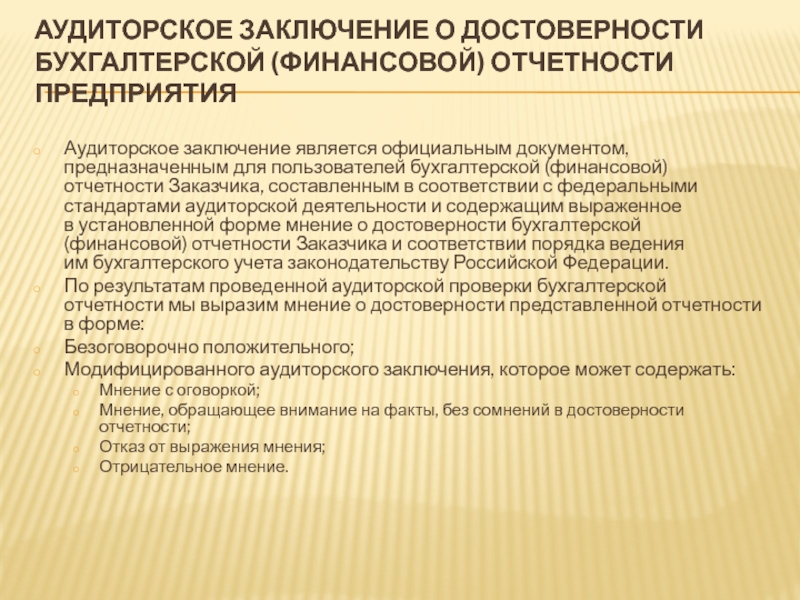 АУДИТОРСКОЕ ЗАКЛЮЧЕНИЕ О ДОСТОВЕРНОСТИ БУХГАЛТЕРСКОЙ (ФИНАНСОВОЙ) ОТЧЕТНОСТИ ПРЕДПРИЯТИЯ

Аудиторское заключение является официальным документом, предназначенным для пользователей бухгалтерской (финансовой) отчетности Заказчика, составленным в соответствии с федеральными стандартами аудиторской деятельности и содержащим выраженное в установленной форме мнение о достоверности бухгалтерской (финансовой) отчетности Заказчика и соответствии порядка ведения им бухгалтерского учета законодательству Российской Федерации.

По результатам проведенной аудиторской проверки бухгалтерской отчетности мы выразим мнение о достоверности представленной отчетности в форме:

Безоговорочно положительного;

Модифицированного аудиторского заключения, которое может содержать:

Мнение с оговоркой;

Мнение, обращающее внимание на факты, без сомнений в достоверности отчетности;

Отказ от выражения мнения;

Отрицательное мнение.